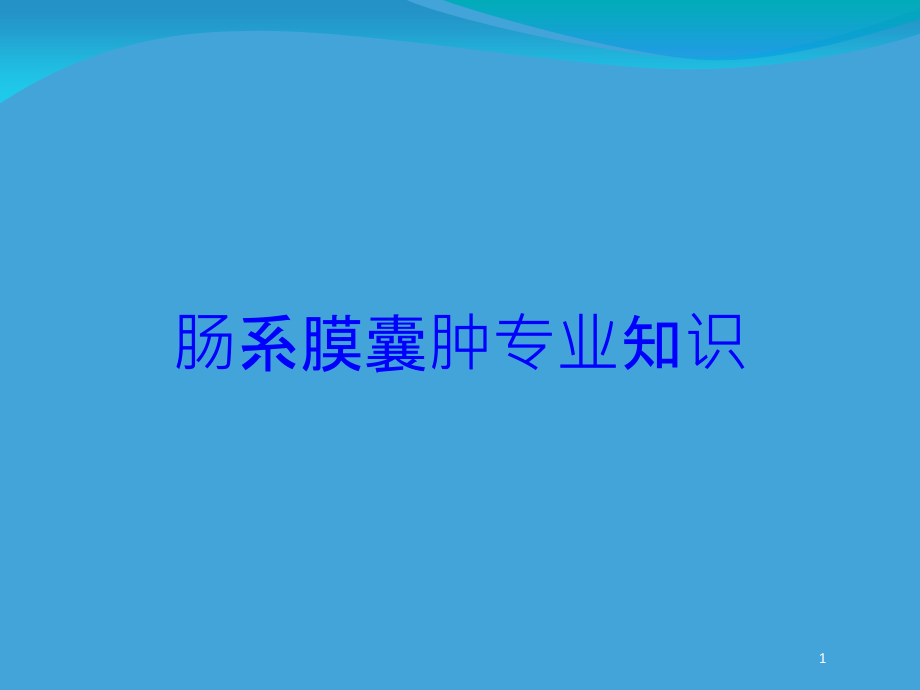 肠系膜囊肿专业知识

1